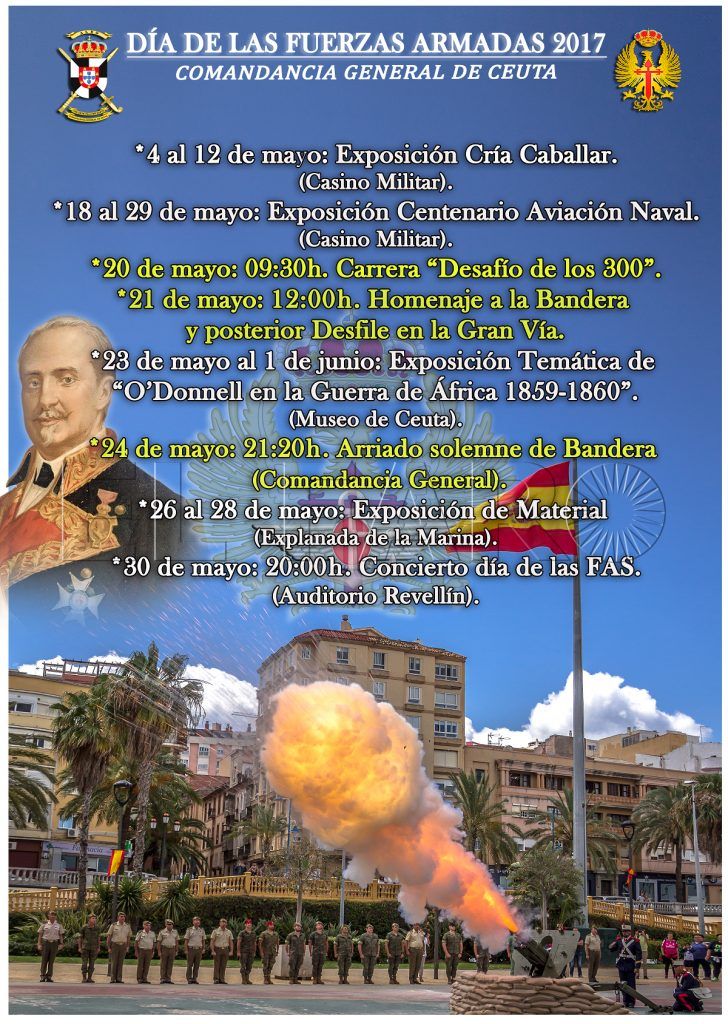 DÍA DE LAS FUERZAS ARMADAS 2017
COMANDANCIA GENERAL DE CEUTA

*4 al 12 de mayo: Exposición Cría Caballar.
(Casino Militar).

*18 al 29 de mayo: Exposición Centenario Aviación Naval.
(Casino Militar).

*20 de mayo: 09:30h. Carrera "Desafío de los 300".

*21 de mayo: 12:00h. Homenaje a la Bandera y posterior Desfile en la Gran Vía.

*23 de mayo al 1 de junio: Exposición Temática de "O'Donnell en la Guerra de África 1859-1860".
(Museo de Ceuta).

*24 de mayo: 21:20h. Arriado solemne de Bandera
(Comandancia General).

*26 al 28 de mayo: Exposición de Material
(Explanada de la Marina).

*30 de mayo: 20:00h. Concierto día de las FAS.
(Auditorio Revellín).